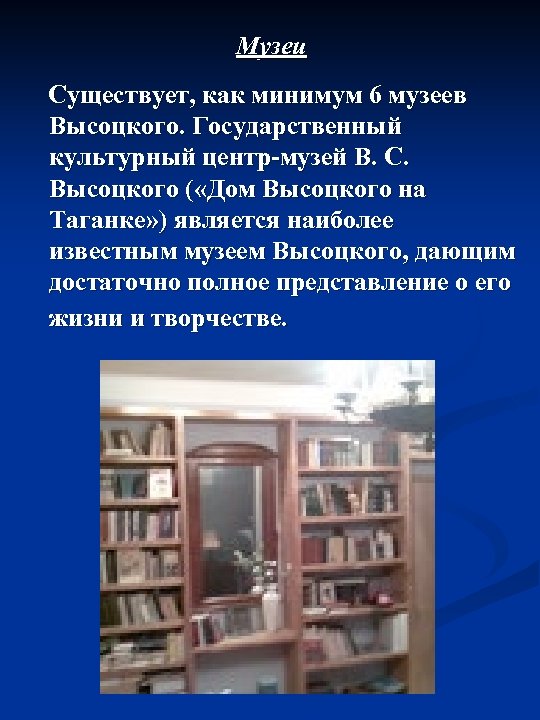 Музеи

Существует, как минимум 6 музеев Высоцкого. Государственный культурный центр-музей В. С. Высоцкого («Дом Высоцкого на Таганке») является наиболее известным музеем Высоцкого, дающим достаточно полное представление о его жизни и творчестве.